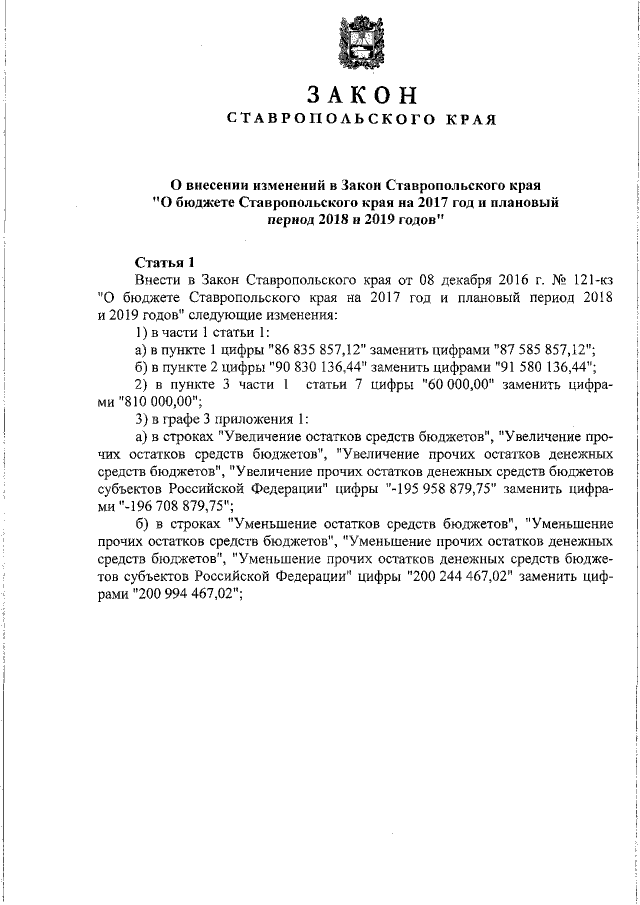 ЗАКОН
СТАВРОПОЛЬСКОГО КРАЯ

О внесении изменений в Закон Ставропольского края "О бюджете Ставропольского края на 2017 год и плановый период 2018 и 2019 годов"

Статья 1

Внести в Закон Ставропольского края от 08 декабря 2016 г. № 121-кз "О бюджете Ставропольского края на 2017 год и плановый период 2018 и 2019 годов" следующие изменения:

1) в части 1 статьи 1:

а) в пункте 1 цифры "86 835 857,12" заменить цифрами "87 585 857,12";

б) в пункте 2 цифры "90 830 136,44" заменить цифрами "91 580 136,44";

2) в пункте 3 части 1 статьи 7 цифры "60 000,00" заменить цифрами "810 000,00";

3) в графе 3 приложения 1:

а) в строках "Увеличение остатков средств бюджетов", "Увеличение прочих остатков средств бюджетов", "Увеличение прочих остатков денежных средств бюджетов", "Увеличение прочих остатков денежных средств бюджетов субъектов Российской Федерации" цифры "-195 958 879,75" заменить цифрами "-196 708 879,75";

б) в строках "Уменьшение остатков средств бюджетов", "Уменьшение прочих остатков средств бюджетов", "Уменьшение прочих остатков денежных средств бюджетов", "Уменьшение прочих остатков денежных средств бюджетов субъектов Российской Федерации" цифры "200 244 467,02" заменить цифрами "200 994 467,02";